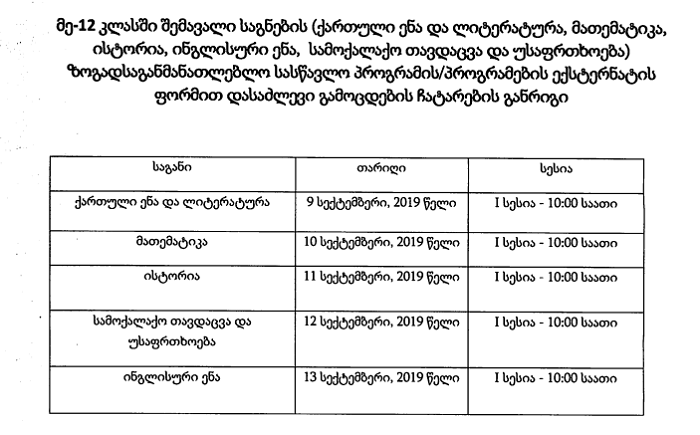 მე-12 კლასში შემავალი საგნების (ქართული ენა და ლიტერატურა, მათემატიკა, ისტორია, ინგლისური ენა, სამოქალაქო თავდაცვა და უსაფრთხოება) ზოგადსაგანმანათლებლო სასწავლო პროგრამის/პროგრამების ექსტერნატის ფორმით დასაძლევი გამოცდების ჩატარების განრიგი

| საგანი | თარიღი | სესია |
|---|---|---|
| ქართული ენა და ლიტერატურა | 9 სექტემბერი, 2019 წელი | I სესია - 10:00 საათი |
| მათემატიკა | 10 სექტემბერი, 2019 წელი | I სესია - 10:00 საათი |
| ისტორია | 11 სექტემბერი, 2019 წელი | I სესია - 10:00 საათი |
| სამოქალაქო თავდაცვა და უსაფრთხოება | 12 სექტემბერი, 2019 წელი | I სესია - 10:00 საათი |
| ინგლისური ენა | 13 სექტემბერი, 2019 წელი | I სესია - 10:00 საათი |